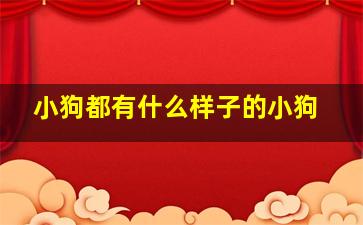 小狗都有什么样子的小狗